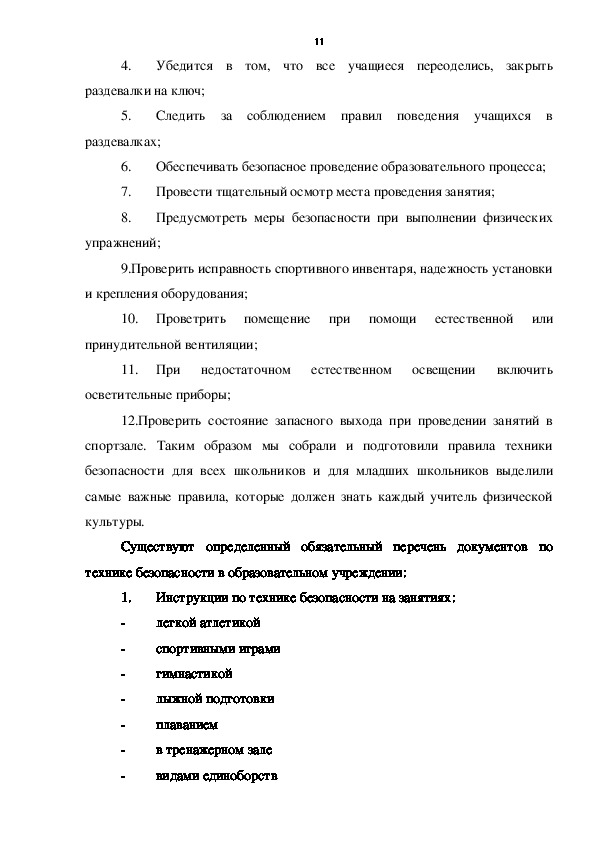 11

4. Убедится в том, что все учащиеся переоделись, закрыть раздевалки на ключ;

5. Следить за соблюдением правил поведения учащихся в раздевалках;

6. Обеспечивать безопасное проведение образовательного процесса;

7. Провести тщательный осмотр места проведения занятия;

8. Предусмотреть меры безопасности при выполнении физических упражнений;

9.Проверить исправность спортивного инвентаря, надежность установки и крепления оборудования;

10. Проветрить помещение при помощи естественной или принудительной вентиляции;

11. При недостаточном естественном освещении включить осветительные приборы;

12.Проверить состояние запасного выхода при проведении занятий в спортзале. Таким образом мы собрали и подготовили правила техники безопасности для всех школьников и для младших школьников выделили самые важные правила, которые должен знать каждый учитель физической культуры.

Существуют определенный обязательный перечень документов по технике безопасности в образовательном учреждении:

1. Инструкции по технике безопасности на занятиях:

- легкой атлетикой

- спортивными играми

- гимнастикой

- лыжной подготовки

- плаванием

- в тренажерном зале

- видами единоборств